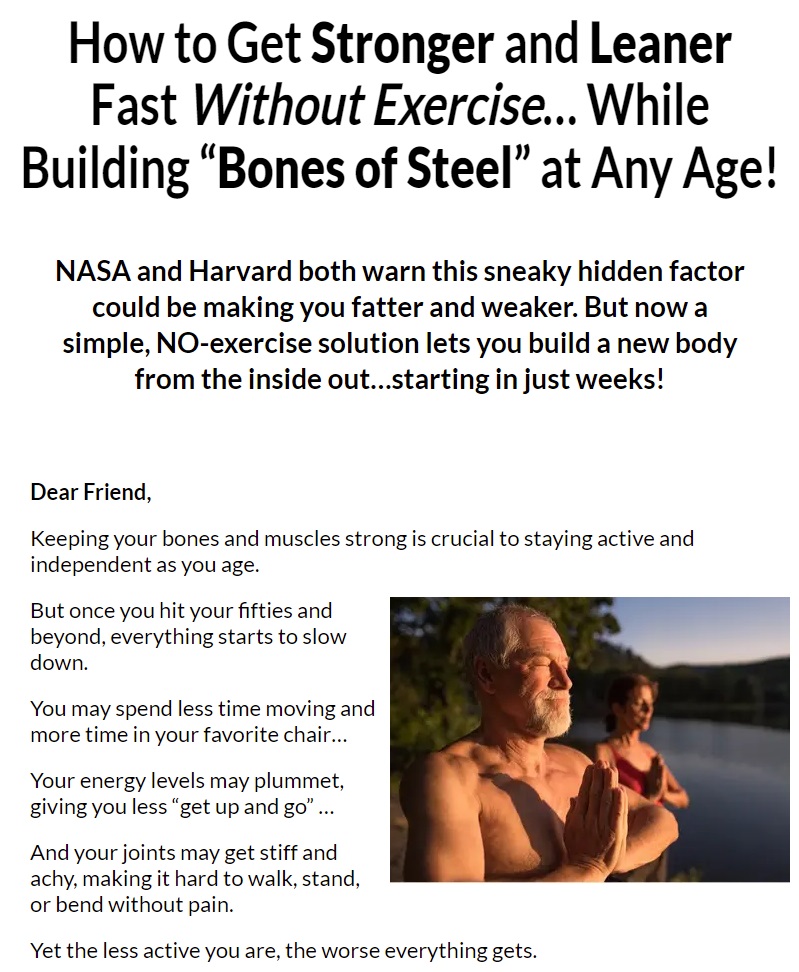 How to Get Stronger and Leaner Fast Without Exercise... While Building "Bones of Steel" at Any Age!

NASA and Harvard both warn this sneaky hidden factor could be making you fatter and weaker. But now a simple, NO-exercise solution lets you build a new body from the inside out...starting in just weeks!

Dear Friend,

Keeping your bones and muscles strong is crucial to staying active and independent as you age.

But once you hit your fifties and beyond, everything starts to slow down.

You may spend less time moving and more time in your favorite chair...

Your energy levels may plummet, giving you less "get up and go" ...

And your joints may get stiff and achy, making it hard to walk, stand, or bend without pain.

Yet the less active you are, the worse everything gets.